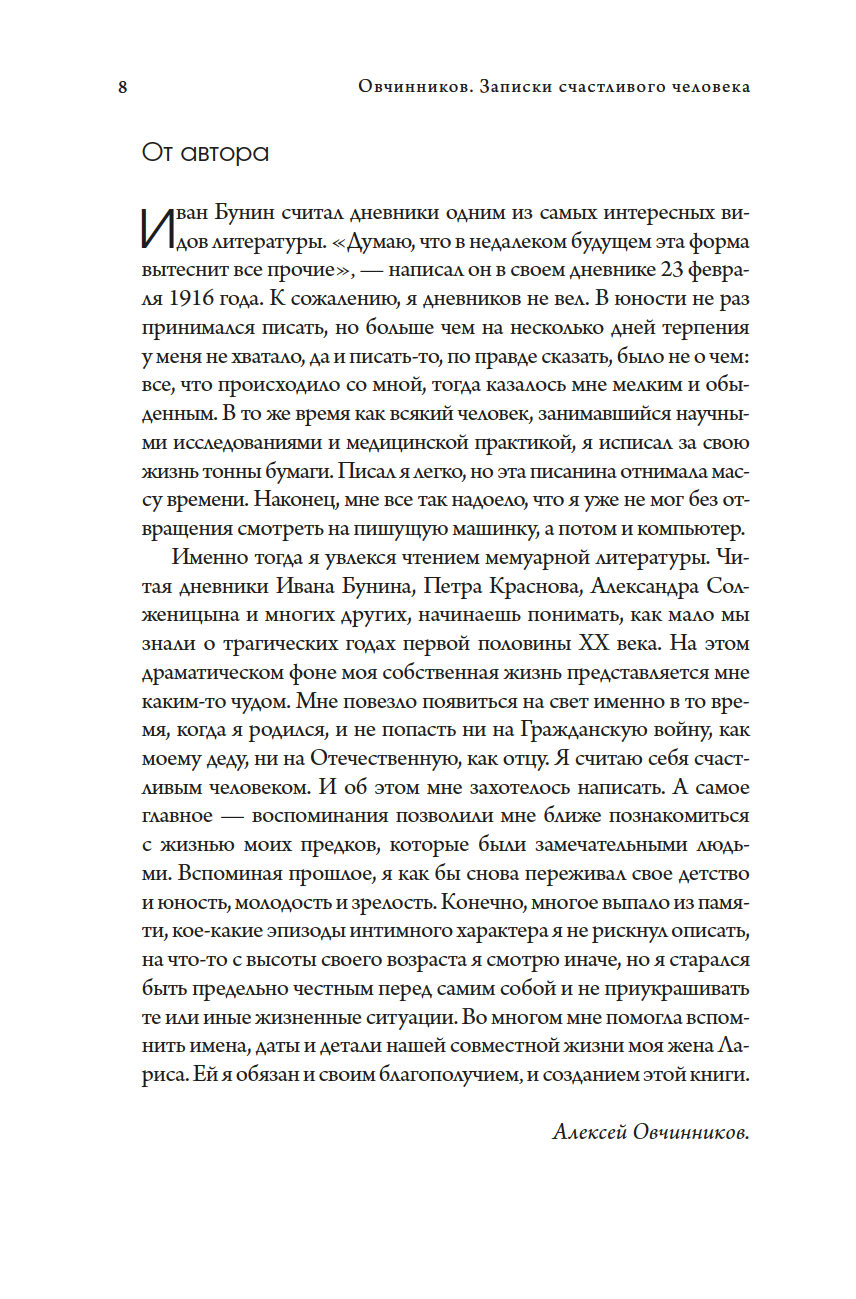 8 Овчинников. Записки счастливого человека

От автора

Иван Бунин считал дневники одним из самых интересных видов литературы. «Думаю, что в недалеком будущем эта форма вытеснит все прочие», — написал он в своем дневнике 23 февраля 1916 года. К сожалению, я дневников не вел. В юности не раз принимался писать, но больше чем на несколько дней терпения у меня не хватало, да и писать-то, по правде сказать, было не о чем: все, что происходило со мной, тогда казалось мне мелким и обыденным. В то же время как всякий человек, занимавшийся научными исследованиями и медицинской практикой, я исписал за свою жизнь тонны бумаги. Писал я легко, но эта писанина отнимала массу времени. Наконец, мне все так надоело, что я уже не мог без отвращения смотреть на пишущую машинку, а потом и компьютер.

Именно тогда я увлекся чтением мемуарной литературы. Читая дневники Ивана Бунина, Петра Краснова, Александра Солженицына и многих других, начинаешь понимать, как мало мы знали о трагических годах первой половины XX века. На этом драматическом фоне моя собственная жизнь представляется мне каким-то чудом. Мне повезло появиться на свет именно в то время, когда я родился, и не попасть ни на Гражданскую войну, как моему деду, ни на Отечественную, как отцу. Я считаю себя счастливым человеком. И об этом мне захотелось написать. А самое главное — воспоминания позволили мне ближе познакомиться с жизнью моих предков, которые были замечательными людьми. Вспоминая прошлое, я как бы снова переживал свое детство и юность, молодость и зрелость. Конечно, многое выпало из памяти, кое-какие эпизоды интимного характера я не рискнул описать, на что-то с высоты своего возраста я смотрю иначе, но я старался быть предельно честным перед самим собой и не приукрашивать те или иные жизненные ситуации. Во многом мне помогла вспомнить имена, даты и детали нашей совместной жизни моя жена Лариса. Ей я обязан и своим благополучием, и созданием этой книги.

Алексей Овчинников.